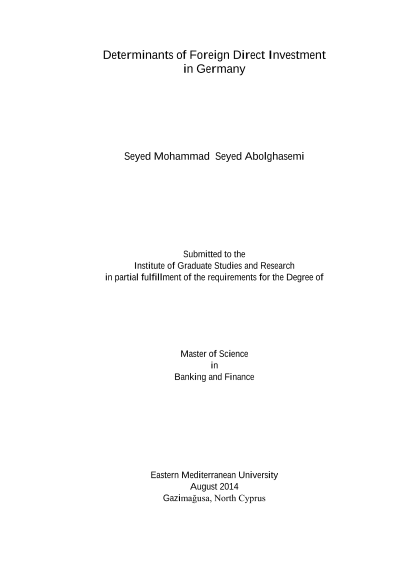 Determinants of Foreign Direct Investment
in Germany

Seyed Mohammad Seyed Abolghasemi

Submitted to the
Institute of Graduate Studies and Research
in partial fulfillment of the requirements for the Degree of

Master of Science
in
Banking and Finance

Eastern Mediterranean University
August 2014
Gazimağusa, North Cyprus